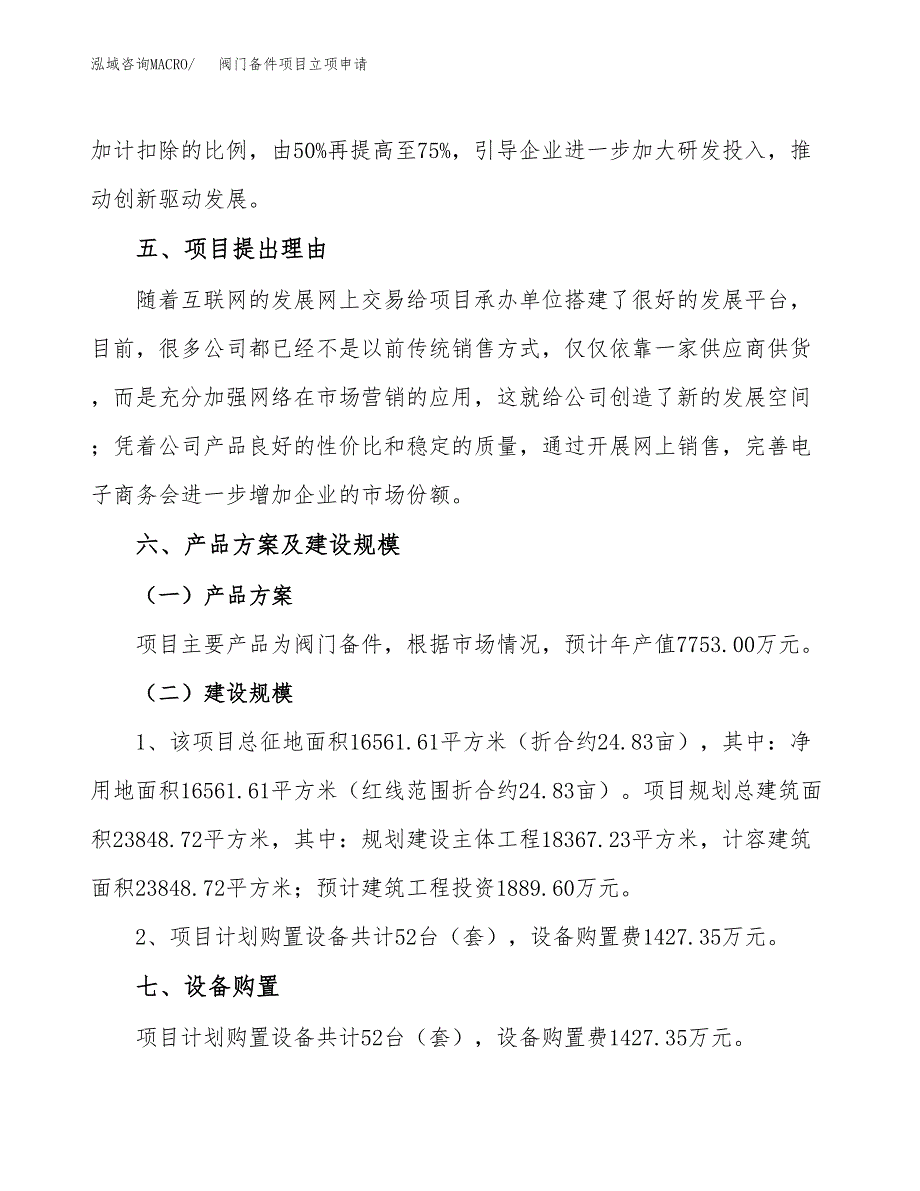 泓域咨询MACRO/ 阀门备件项目立项申请

加计扣除的比例，由50%再提高至75%，引导企业进一步加大研发投入，推动创新驱动发展。

五、项目提出理由

随着互联网的发展网上交易给项目承办单位搭建了很好的发展平台，目前，很多公司都已经不是以前传统销售方式，仅仅依靠一家供应商供货，而是充分加强网络在市场营销的应用，这就给公司创造了新的发展空间；凭着公司产品良好的性价比和稳定的质量，通过开展网上销售，完善电子商务会进一步增加企业的市场份额。

六、产品方案及建设规模

（一）产品方案

项目主要产品为阀门备件，根据市场情况，预计年产值7753.00万元。

（二）建设规模

1、该项目总征地面积16561.61平方米（折合约24.83亩），其中：净用地面积16561.61平方米（红线范围折合约24.83亩）。项目规划总建筑面积23848.72平方米，其中：规划建设主体工程18367.23平方米，计容建筑面积23848.72平方米；预计建筑工程投资1889.60万元。

2、项目计划购置设备共计52台（套），设备购置费1427.35万元。

七、设备购置

项目计划购置设备共计52台（套），设备购置费1427.35万元。